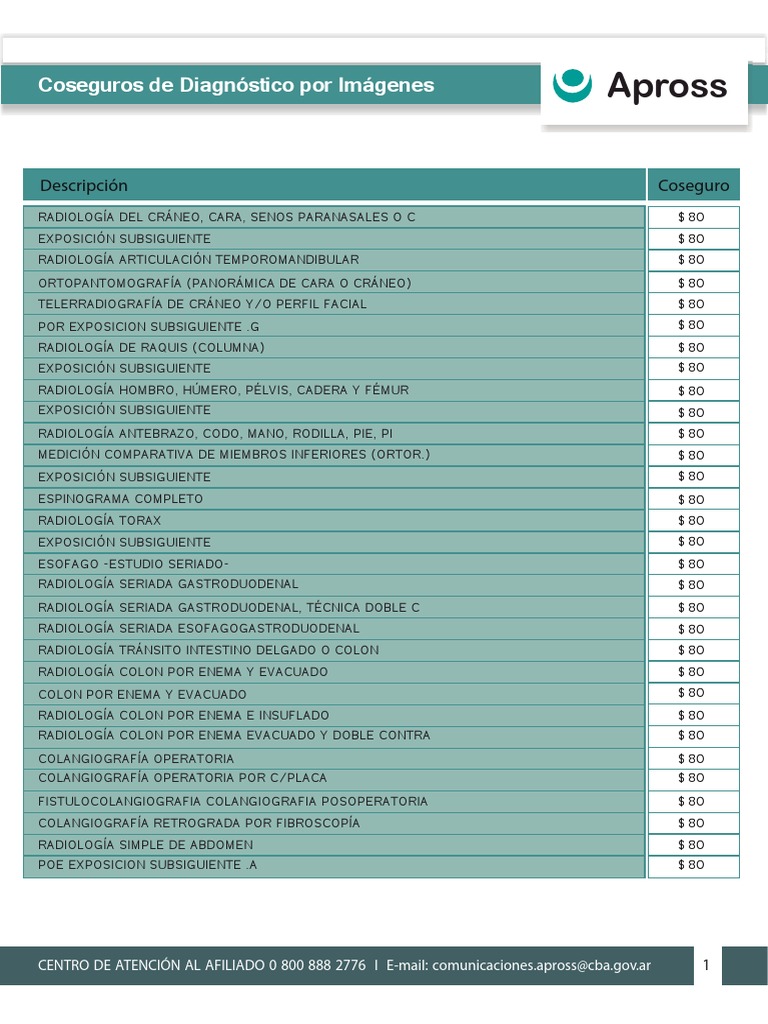 Coseguros de Diagnóstico por Imágenes

Apross

| Descripción | Coseguro |
|---|---|
| RADIOLOGÍA DEL CRÁNEO, CARA, SENOS PARANASALES O C | $ 80 |
| EXPOSICIÓN SUBSIGUIENTE | $ 80 |
| RADIOLOGÍA ARTICULACIÓN TEMPOROMANDIBULAR | $ 80 |
| ORTOPANTOMOGRAFÍA (PANORÁMICA DE CARA O CRÁNEO) | $ 80 |
| TELERRADIOGRAFÍA DE CRÁNEO Y/O PERFIL FACIAL | $ 80 |
| POR EXPOSICION SUBSIGUIENTE .G | $ 80 |
| RADIOLOGÍA DE RAQUIS (COLUMNA) | $ 80 |
| EXPOSICIÓN SUBSIGUIENTE | $ 80 |
| RADIOLOGÍA HOMBRO, HÚMERO, PÉLVIS, CADERA Y FÉMUR | $ 80 |
| EXPOSICIÓN SUBSIGUIENTE | $ 80 |
| RADIOLOGÍA ANTEBRAZO, CODO, MANO, RODILLA, PIE, PI | $ 80 |
| MEDICIÓN COMPARATIVA DE MIEMBROS INFERIORES (ORTOR.) | $ 80 |
| EXPOSICIÓN SUBSIGUIENTE | $ 80 |
| ESPINOGRAMA COMPLETO | $ 80 |
| RADIOLOGÍA TORAX | $ 80 |
| EXPOSICIÓN SUBSIGUIENTE | $ 80 |
| ESOFAGO -ESTUDIO SERIADO- | $ 80 |
| RADIOLOGÍA SERIADA GASTRODUODENAL | $ 80 |
| RADIOLOGÍA SERIADA GASTRODUODENAL, TÉCNICA DOBLE C | $ 80 |
| RADIOLOGÍA SERIADA ESOFAGOGASTRODUODENAL | $ 80 |
| RADIOLOGÍA TRÁNSITO INTESTINO DELGADO O COLON | $ 80 |
| RADIOLOGÍA COLON POR ENEMA Y EVACUADO | $ 80 |
| COLON POR ENEMA Y EVACUADO | $ 80 |
| RADIOLOGÍA COLON POR ENEMA E INSUFLADO | $ 80 |
| RADIOLOGÍA COLON POR ENEMA EVACUADO Y DOBLE CONTRA | $ 80 |
| COLANGIOGRAFÍA OPERATORIA | $ 80 |
| COLANGIOGRAFÍA OPERATORIA POR C/PLACA | $ 80 |
| FISTULOCOLANGIOGRAFIA COLANGIOGRAFIA POSOPERATORIA | $ 80 |
| COLANGIOGRAFÍA RETROGRADA POR FIBROSCOPÍA | $ 80 |
| RADIOLOGÍA SIMPLE DE ABDOMEN | $ 80 |
| POE EXPOSICION SUBSIGUIENTE .A | $ 80 |

CENTRO DE ATENCIÓN AL AFILIADO 0 800 888 2776 I E-mail: comunicaciones.apross@cba.gov.ar

1